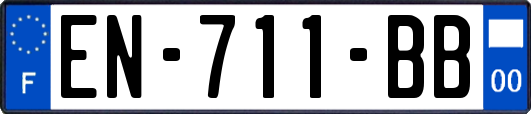 F
EN-711-BB
00